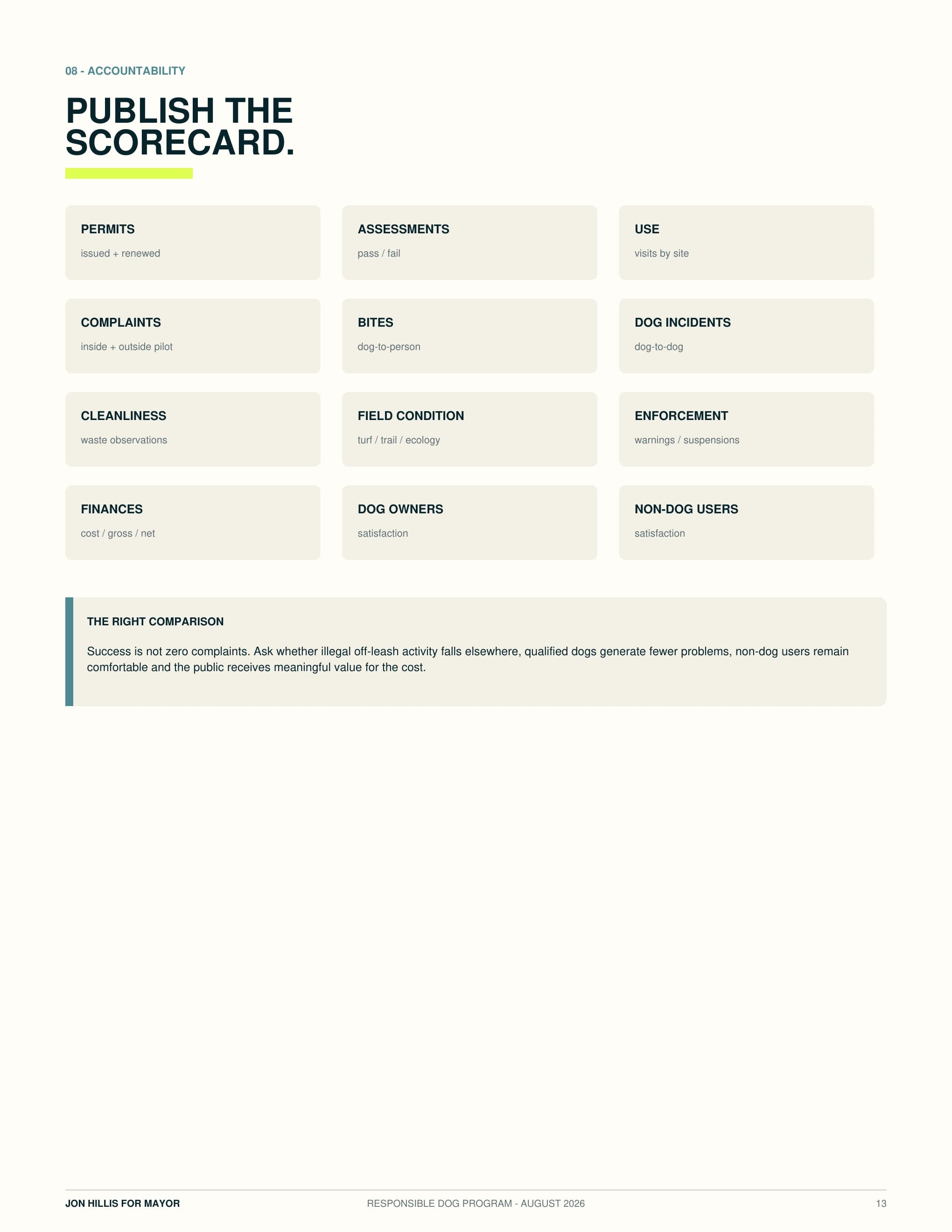 08 - ACCOUNTABILITY

PUBLISH THE SCORECARD.

PERMITS
issued + renewed

ASSESSMENTS
pass / fail

USE
visits by site

COMPLAINTS
inside + outside pilot

BITES
dog-to-person

DOG INCIDENTS
dog-to-dog

CLEANLINESS
waste observations

FIELD CONDITION
turf / trail / ecology

ENFORCEMENT
warnings / suspensions

FINANCES
cost / gross / net

DOG OWNERS
satisfaction

NON-DOG USERS
satisfaction

THE RIGHT COMPARISON

Success is not zero complaints. Ask whether illegal off-leash activity falls elsewhere, qualified dogs generate fewer problems, non-dog users remain comfortable and the public receives meaningful value for the cost.

JON HILLIS FOR MAYOR
RESPONSIBLE DOG PROGRAM - AUGUST 2026
13